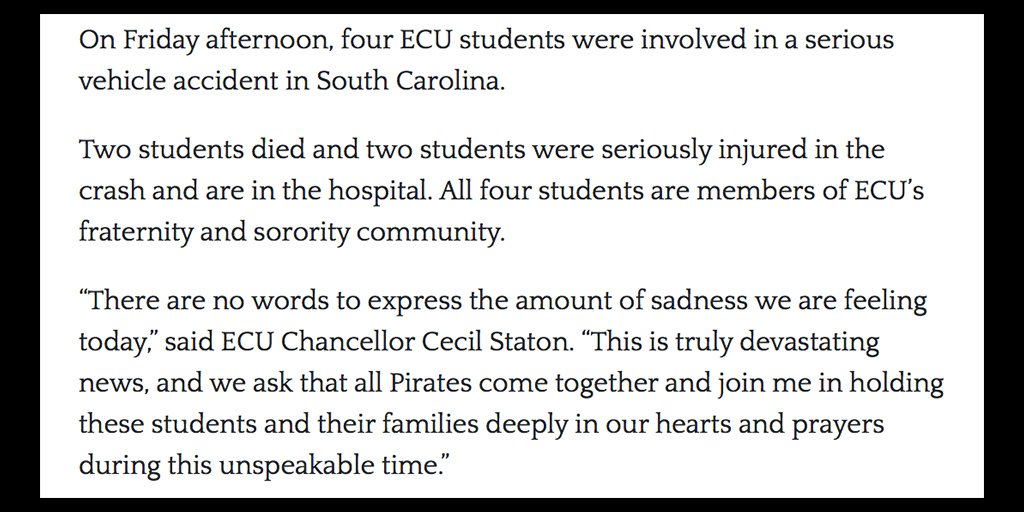 On Friday afternoon, four ECU students were involved in a serious vehicle accident in South Carolina.

Two students died and two students were seriously injured in the crash and are in the hospital. All four students are members of ECU's fraternity and sorority community.

"There are no words to express the amount of sadness we are feeling today," said ECU Chancellor Cecil Staton. "This is truly devastating news, and we ask that all Pirates come together and join me in holding these students and their families deeply in our hearts and prayers during this unspeakable time."